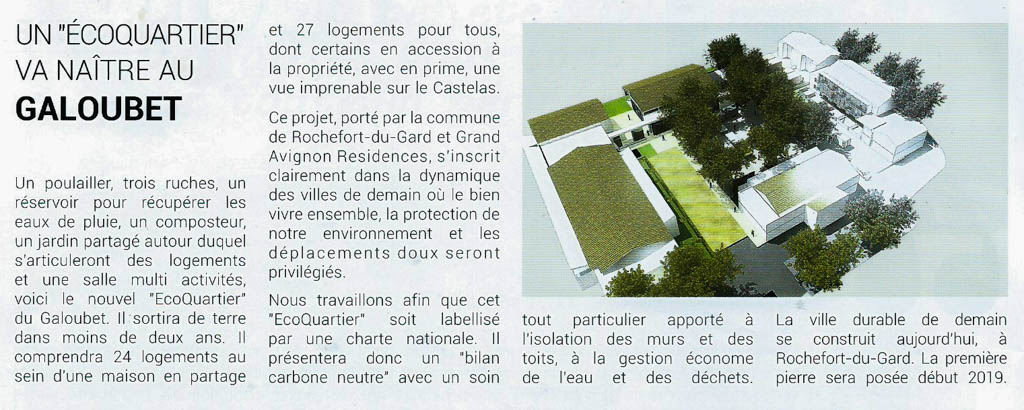 UN "ÉCOQUARTIER" VA NAÎTRE AU GALOUBET

Un poulailler, trois ruches, un réservoir pour récupérer les eaux de pluie, un composteur, un jardin partagé autour duquel s'articuleront des logements et une salle multi activités, voici le nouvel "EcoQuartier" du Galoubet. Il sortira de terre dans moins de deux ans. Il comprendra 24 logements au sein d'une maison en partage et 27 logements pour tous, dont certains en accession à la propriété, avec en prime, une vue imprenable sur le Castelas.

Ce projet, porté par la commune de Rochefort-du-Gard et Grand Avignon Residences, s'inscrit clairement dans la dynamique des villes de demain où le bien vivre ensemble, la protection de notre environnement et les déplacements doux seront privilégiés.

Nous travaillons afin que cet "EcoQuartier" soit labellisé par une charte nationale. Il présentera donc un "bilan carbone neutre" avec un soin tout particulier apporté à l'isolation des murs et des toits, à la gestion économe de l'eau et des déchets.

La ville durable de demain se construit aujourd'hui, à Rochefort-du-Gard. La première pierre sera posée début 2019.